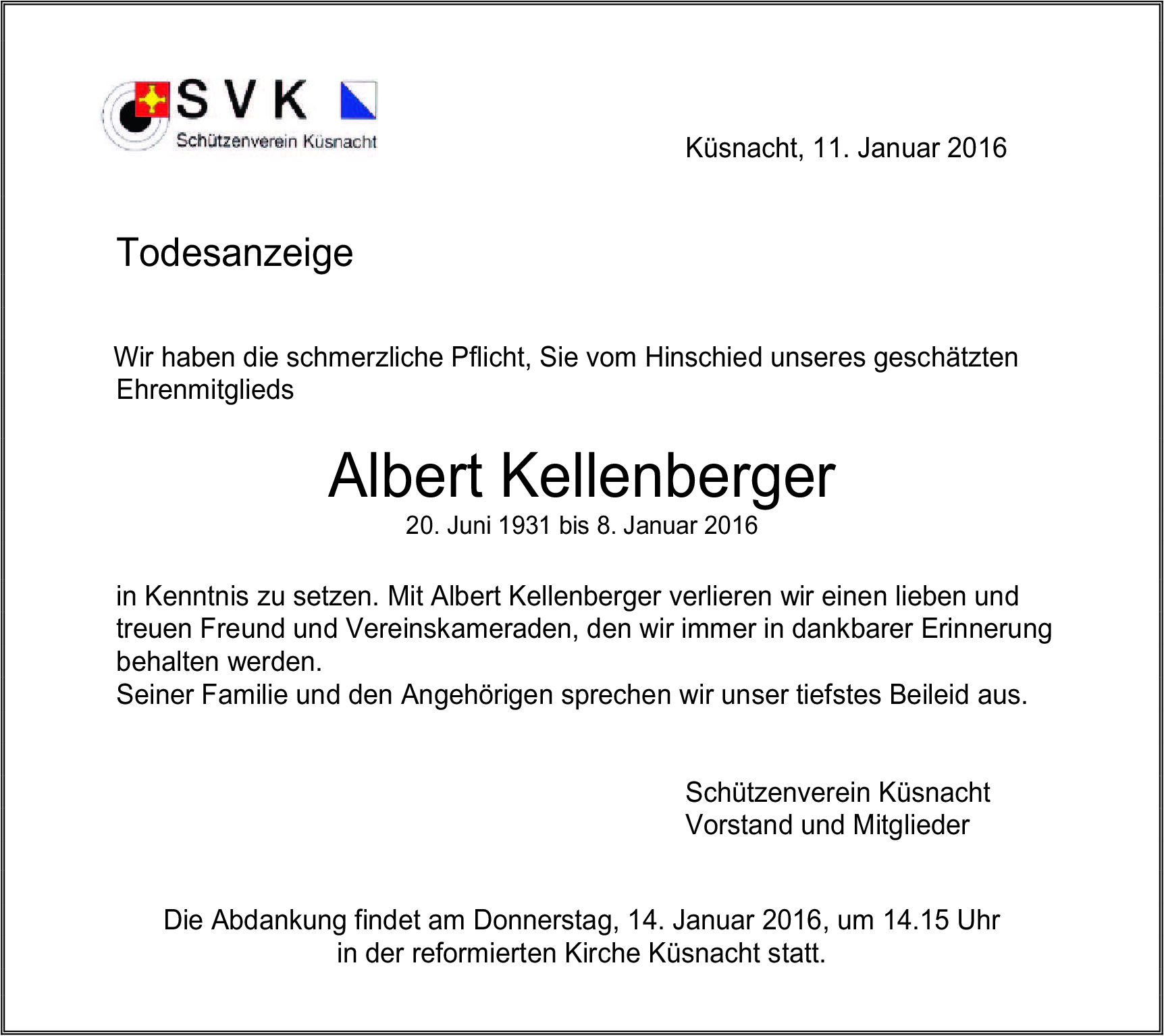 SVK
Schützenverein Küsnacht

Küsnacht, 11. Januar 2016

Todesanzeige

Wir haben die schmerzliche Pflicht, Sie vom Hinschied unseres geschätzten Ehrenmitglieds

Albert Kellenberger
20. Juni 1931 bis 8. Januar 2016

in Kenntnis zu setzen. Mit Albert Kellenberger verlieren wir einen lieben und treuen Freund und Vereinskameraden, den wir immer in dankbarer Erinnerung behalten werden.
Seiner Familie und den Angehörigen sprechen wir unser tiefstes Beileid aus.

Schützenverein Küsnacht
Vorstand und Mitglieder

Die Abdankung findet am Donnerstag, 14. Januar 2016, um 14.15 Uhr in der reformierten Kirche Küsnacht statt.